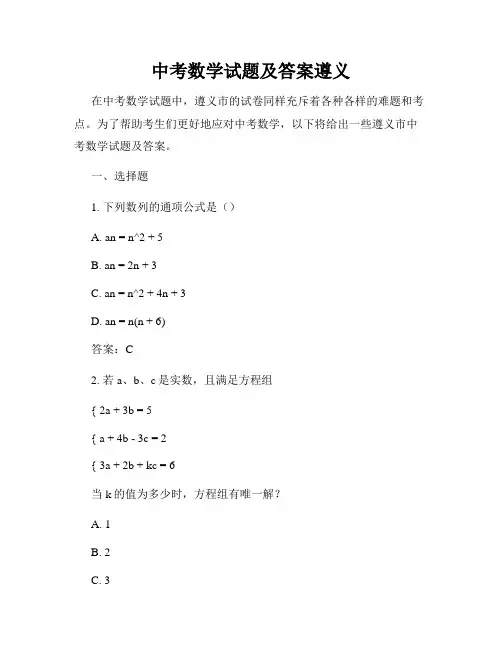 中考数学试题及答案遵义

在中考数学试题中，遵义市的试卷同样充斥着各种各样的难题和考点。为了帮助考生们更好地应对中考数学，以下将给出一些遵义市中考数学试题及答案。

一、选择题

1. 下列数列的通项公式是（）

A. an = n^2 + 5

B. an = 2n + 3

C. an = n^2 + 4n + 3

D. an = n(n + 6)

答案：C

2. 若 a、b、c 是实数，且满足方程组

{ 2a + 3b = 5

{ a + 4b - 3c = 2

{ 3a + 2b + kc = 6

当 k 的值为多少时，方程组有唯一解？

A. 1

B. 2

C. 3